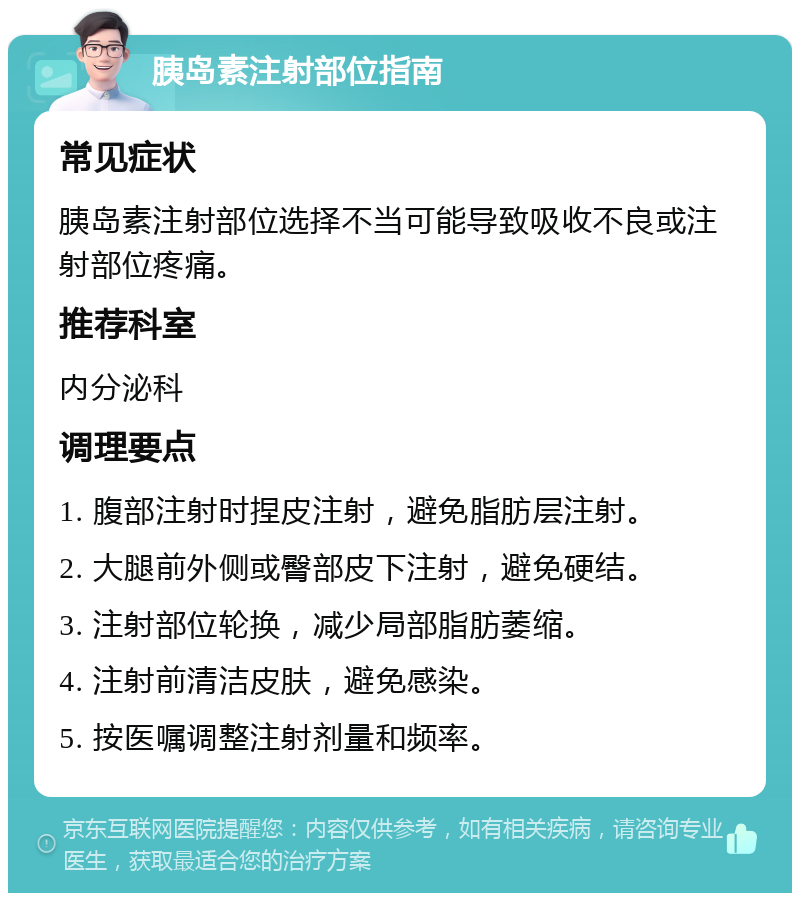 胰岛素注射部位指南

常见症状

胰岛素注射部位选择不当可能导致吸收不良或注射部位疼痛。

推荐科室

内分泌科

调理要点

1. 腹部注射时捏皮注射，避免脂肪层注射。

2. 大腿前外侧或臀部皮下注射，避免硬结。

3. 注射部位轮换，减少局部脂肪萎缩。

4. 注射前清洁皮肤，避免感染。

5. 按医嘱调整注射剂量和频率。

京东互联网医院提醒您：内容仅供参考，如有相关疾病，请咨询专业医生，获取最适合您的治疗方案